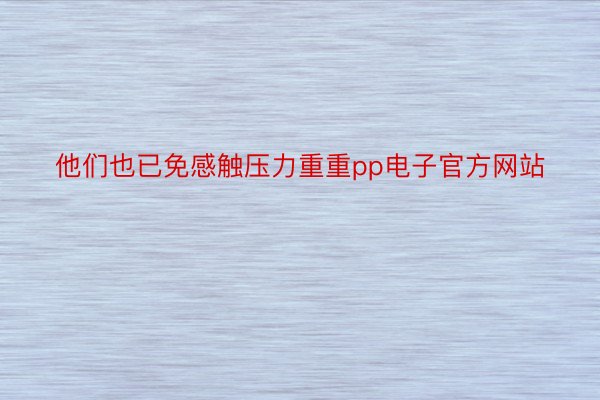 他们也已免感触压力重重pp电子官方网站